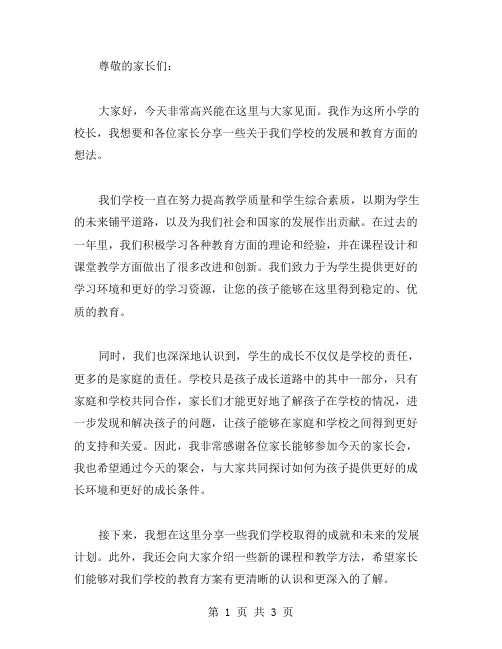 尊敬的家长们：

大家好，今天非常高兴能在这里与大家见面。我作为这所小学的校长，我想要和各位家长分享一些关于我们学校的发展和教育方面的想法。

我们学校一直在努力提高教学质量和学生综合素质，以期为学生的未来铺平道路，以及为我们社会和国家的发展作出贡献。在过去的一年里，我们积极学习各种教育方面的理论和经验，并在课程设计和课堂教学方面做出了很多改进和创新。我们致力于为学生提供更好的学习环境和更好的学习资源，让您的孩子能够在这里得到稳定的、优质的教育。

同时，我们也深深地认识到，学生的成长不仅仅是学校的责任，更多的是家庭的责任。学校只是孩子成长道路中的其中一部分，只有家庭和学校共同合作，家长们才能更好地了解孩子在学校的情况，进一步发现和解决孩子的问题，让孩子能够在家庭和学校之间得到更好的支持和关爱。因此，我非常感谢各位家长能够参加今天的家长会，我也希望通过今天的聚会，与大家共同探讨如何为孩子提供更好的成长环境和更好的成长条件。

接下来，我想在这里分享一些我们学校取得的成就和未来的发展计划。此外，我还会向大家介绍一些新的课程和教学方法，希望家长们能够对我们学校的教育方案有更清晰的认识和更深入的了解。

第 1 页 共 3 页